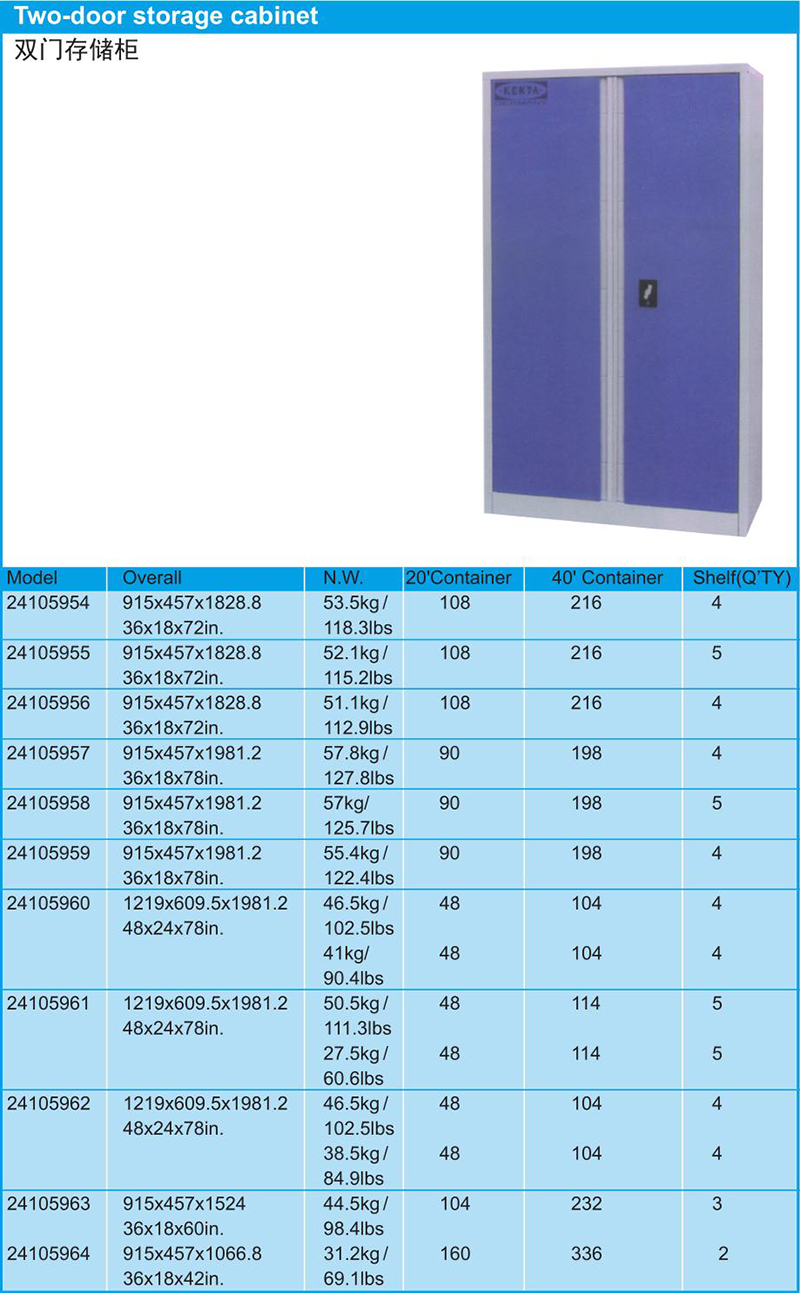 Two-door storage cabinet
双门存储柜

KEKTA

| Model | Overall | N.W. | 20'Container | 40' Container | Shelf(Q'TY) |
|---|---|---|---|---|---|
| 24105954 | 915x457x1828.8 36x18x72in. | 53.5kg / 118.3lbs | 108 | 216 | 4 |
| 24105955 | 915x457x1828.8 36x18x72in. | 52.1kg / 115.2lbs | 108 | 216 | 5 |
| 24105956 | 915x457x1828.8 36x18x72in. | 51.1kg / 112.9lbs | 108 | 216 | 4 |
| 24105957 | 915x457x1981.2 36x18x78in. | 57.8kg / 127.8lbs | 90 | 198 | 4 |
| 24105958 | 915x457x1981.2 36x18x78in. | 57kg/ 125.7lbs | 90 | 198 | 5 |
| 24105959 | 915x457x1981.2 36x18x78in. | 55.4kg / 122.4lbs | 90 | 198 | 4 |
| 24105960 | 1219x609.5x1981.2 48x24x78in. | 46.5kg / 102.5lbs | 48 | 104 | 4 |
| | | 41kg/ 90.4lbs | 48 | 104 | 4 |
| 24105961 | 1219x609.5x1981.2 48x24x78in. | 50.5kg / 111.3lbs | 48 | 114 | 5 |
| | | 27.5kg / 60.6lbs | 48 | 114 | 5 |
| 24105962 | 1219x609.5x1981.2 48x24x78in. | 46.5kg / 102.5lbs | 48 | 104 | 4 |
| | | 38.5kg / 84.9lbs | 48 | 104 | 4 |
| 24105963 | 915x457x1524 36x18x60in. | 44.5kg / 98.4lbs | 104 | 232 | 3 |
| 24105964 | 915x457x1066.8 36x18x42in. | 31.2kg / 69.1lbs | 160 | 336 | 2 |